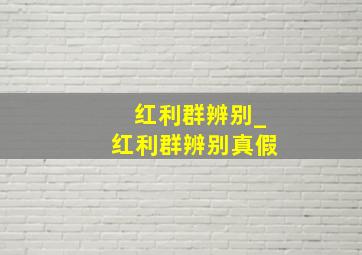 红利群辨别_
红利群辨别真假